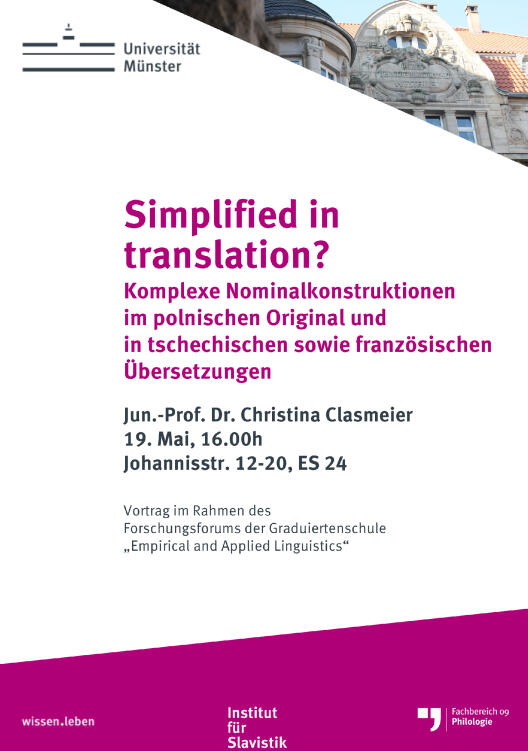 Universität
Münster

Simplified in translation?

Komplexe Nominalkonstruktionen im polnischen Original und in tschechischen sowie französischen Übersetzungen

Jun.-Prof. Dr. Christina Clasmeier
19. Mai, 16.00h
Johannisstr. 12-20, ES 24

Vortrag im Rahmen des Forschungsforums der Graduiertenschule „Empirical and Applied Linguistics“

wissen.leben

Institut
für
Slavistik

Fachbereich 09
Philologie